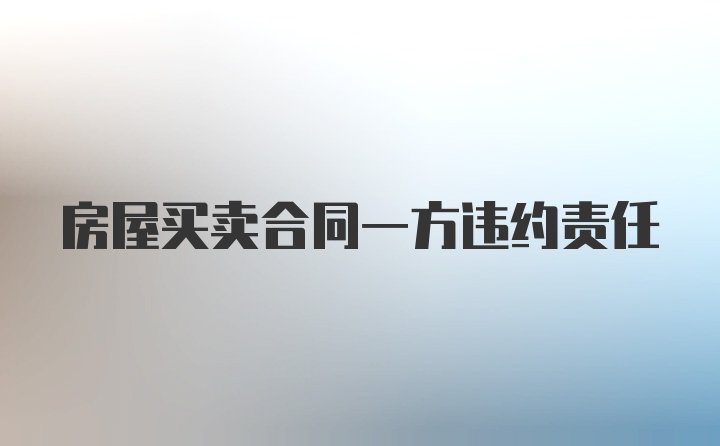 房屋买卖合同一方违约责任